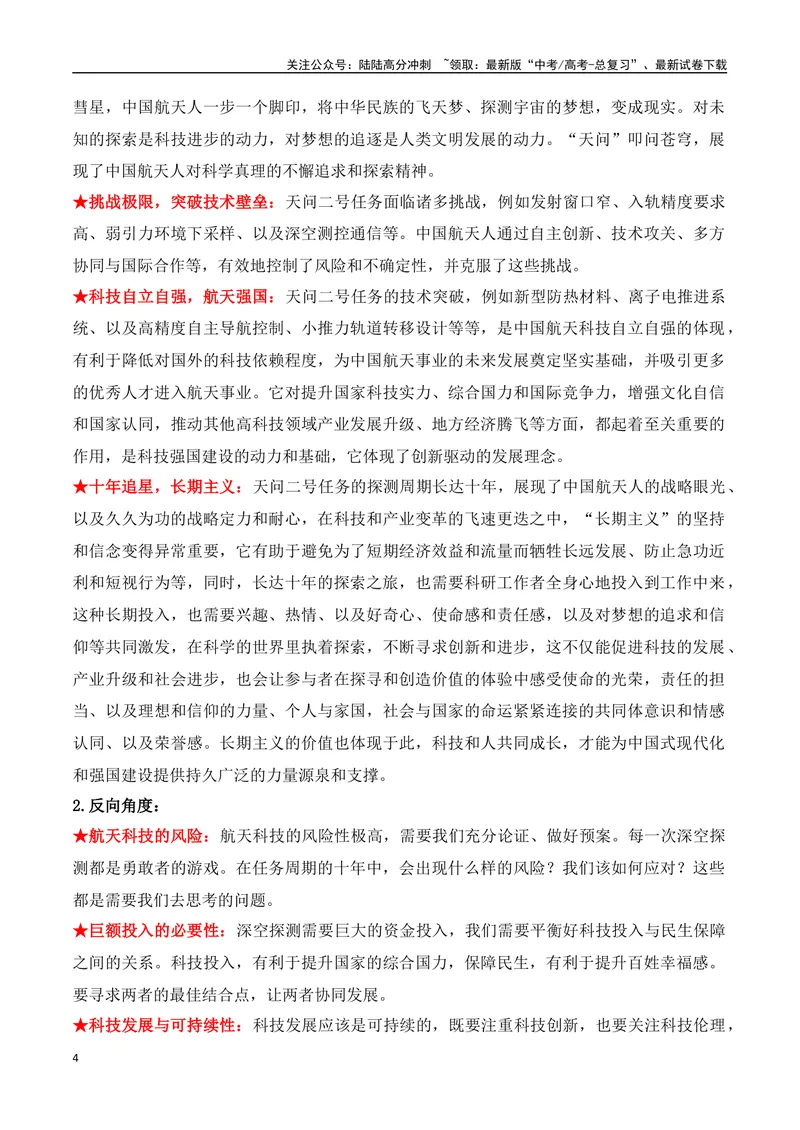 关注公众号：陆陆高分冲刺 ~领取：最新版“中考/高考-总复习”、最新试卷下载

彗星，中国航天人一步一个脚印，将中华民族的飞天梦、探测宇宙的梦想，变成现实。对未知的探索是科技进步的动力，对梦想的追逐是人类文明发展的动力。“天问”叩问苍穹，展现了中国航天人对科学真理的不懈追求和探索精神。

★挑战极限，突破技术壁垒：天问二号任务面临诸多挑战，例如发射窗口窄、入轨精度要求高、弱引力环境下采样、以及深空测控通信等。中国航天人通过自主创新、技术攻关、多方协同与国际合作等，有效地控制了风险和不确定性，并克服了这些挑战。

★科技自立自强，航天强国：天问二号任务的技术突破，例如新型防热材料、离子电推进系统、以及高精度自主导航控制、小推力轨道转移设计等等，是中国航天科技自立自强的体现，有利于降低对国外的科技依赖程度，为中国航天事业的未来发展奠定坚实基础，并吸引更多的优秀人才进入航天事业。它对提升国家科技实力、综合国力和国际竞争力，增强文化自信和国家认同，推动其他高科技领域产业发展升级、地方经济腾飞等方面，都起着至关重要的作用，是科技强国建设的动力和基础，它体现了创新驱动的发展理念。

★十年追星，长期主义：天问二号任务的探测周期长达十年，展现了中国航天人的战略眼光、以及久久为功的战略定力和耐心，在科技和产业变革的飞速更迭之中，“长期主义”的坚持和信念变得异常重要，它有助于避免为了短期经济效益和流量而牺牲长远发展、防止急功近利和短视行为等，同时，长达十年的探索之旅，也需要科研工作者全身心地投入到工作中来，这种长期投入，也需要兴趣、热情、以及好奇心、使命感和责任感，以及对梦想的追求和信仰等共同激发，在科学的世界里执着探索，不断寻求创新和进步，这不仅能促进科技的发展、产业升级和社会进步，也会让参与者在探寻和创造价值的体验中感受使命的光荣，责任的担当、以及理想和信仰的力量、个人与家国，社会与国家的命运紧紧连接的共同体意识和情感认同、以及荣誉感。长期主义的价值也体现于此，科技和人共同成长，才能为中国式现代化和强国建设提供持久广泛的力量源泉和支撑。

2.反向角度：

★航天科技的风险：航天科技的风险性极高，需要我们充分论证、做好预案。每一次深空探测都是勇敢者的游戏。在任务周期的十年中，会出现什么样的风险？我们该如何应对？这些都是需要我们去思考的问题。

★巨额投入的必要性：深空探测需要巨大的资金投入，我们需要平衡好科技投入与民生保障之间的关系。科技投入，有利于提升国家的综合国力，保障民生，有利于提升百姓幸福感。要寻求两者的最佳结合点，让两者协同发展。

★科技发展与可持续性：科技发展应该是可持续的，既要注重科技创新，也要关注科技伦理，

4